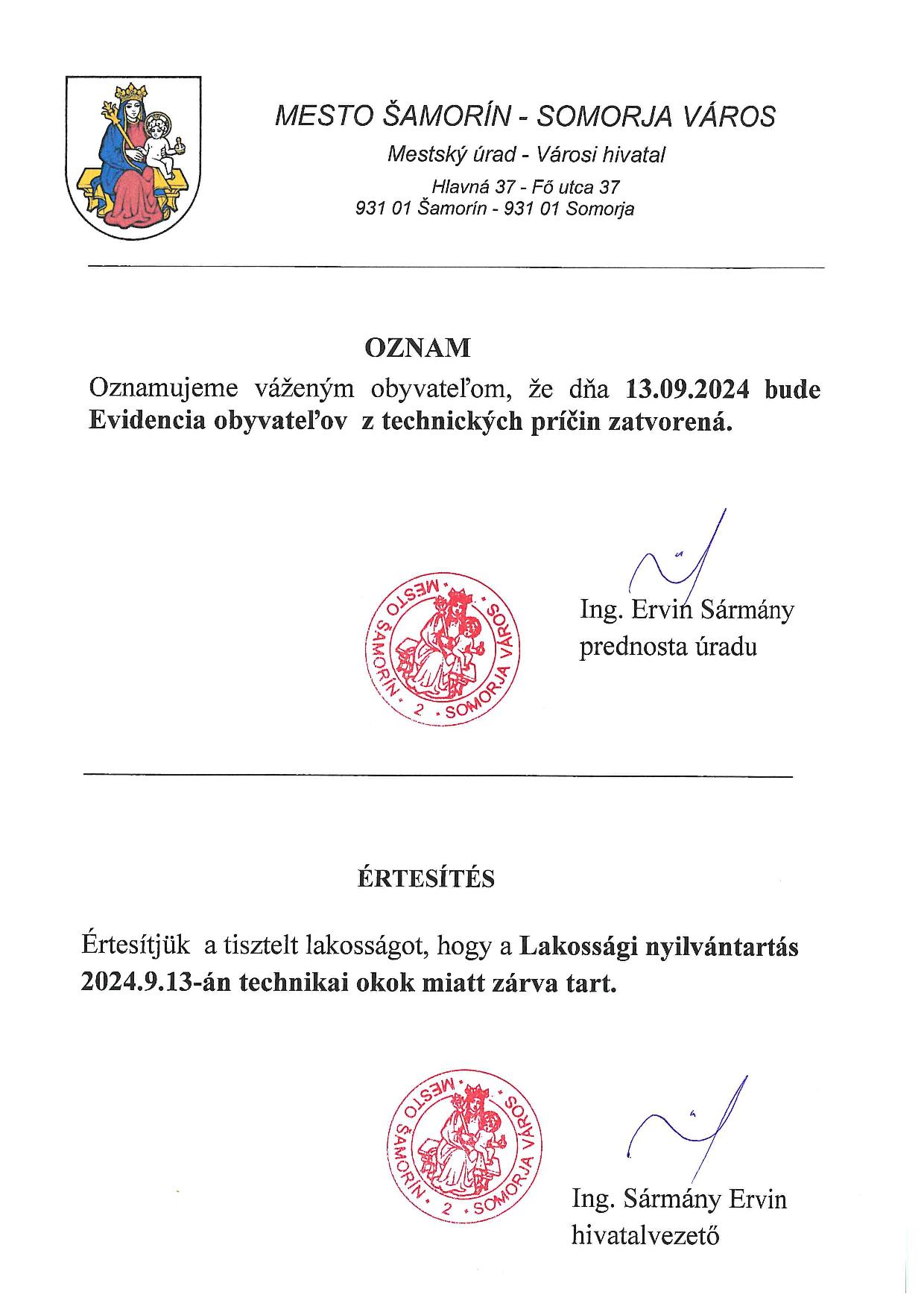 MESTO ŠAMORÍN - SOMORJA VÁROS

Mestský úrad - Városi hivatal

Hlavná 37 - Fő utca 37
931 01 Šamorín - 931 01 Somorja

OZNAM

Oznamujeme váženým obyvateľom, že dňa 13.09.2024 bude Evidencia obyvateľov z technických príčin zatvorená.

MESTO ŠAMORÍN · 2 · SOMORJA VÁROS

Ing. Ervin Sármány
prednosta úradu

ÉRTESÍTÉS

Értesítjük a tisztelt lakosságot, hogy a Lakossági nyilvántartás 2024.9.13-án technikai okok miatt zárva tart.

MESTO ŠAMORÍN · 2 · SOMORJA VÁROS

Ing. Sármány Ervin
hivatalvezető